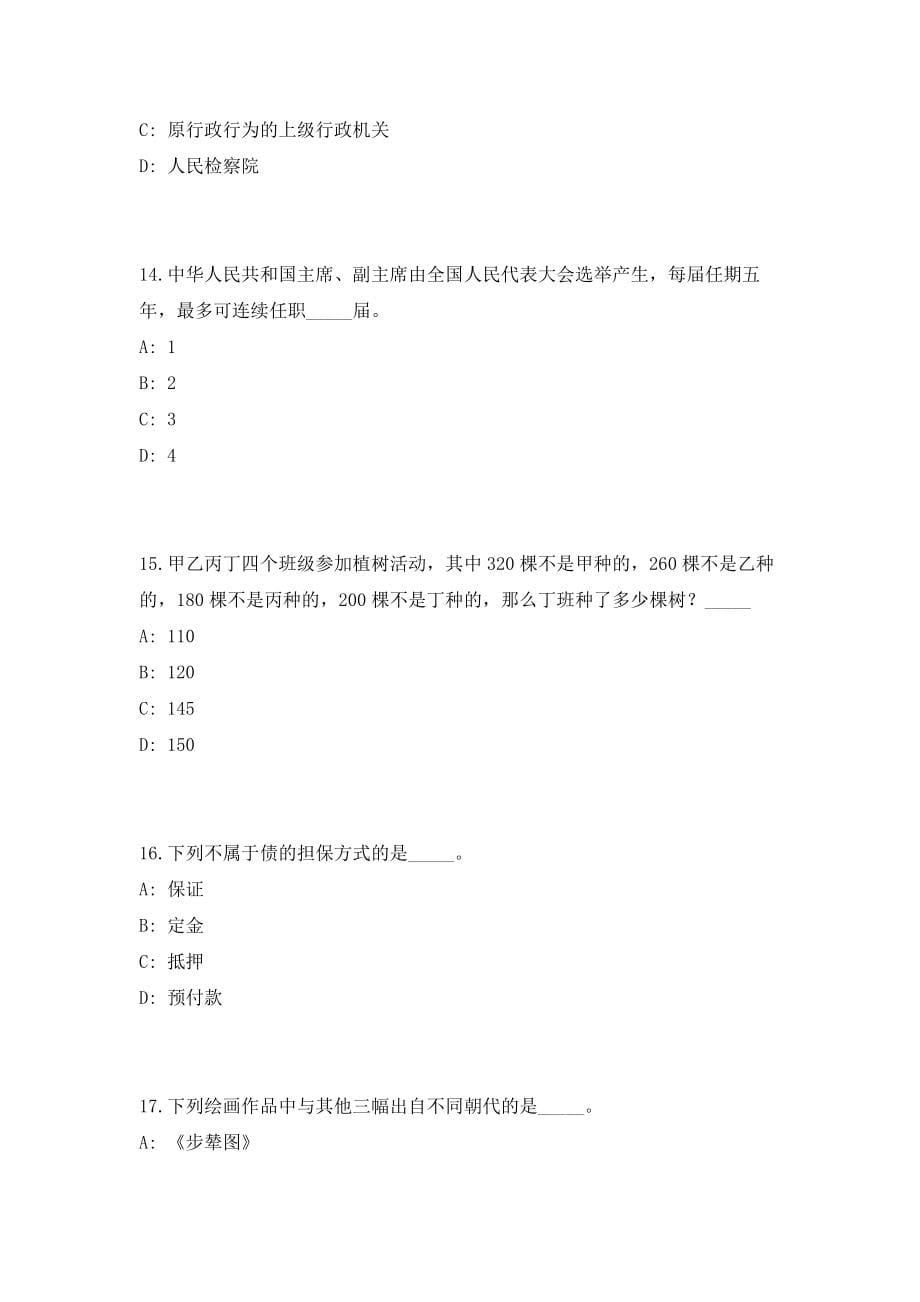 C: 原行政行为的上级行政机关

D: 人民检察院

14.中华人民共和国主席、副主席由全国人民代表大会选举产生，每届任期五年，最多可连续任职_____届。

A: 1

B: 2

C: 3

D: 4

15.甲乙丙丁四个班级参加植树活动，其中 320 棵不是甲种的，260 棵不是乙种的，180 棵不是丙种的，200 棵不是丁种的，那么丁班种了多少棵树？_____

A: 110

B: 120

C: 145

D: 150

16.下列不属于债的担保方式的是_____。

A: 保证

B: 定金

C: 抵押

D: 预付款

17.下列绘画作品中与其他三幅出自不同朝代的是_____。

A: 《步辇图》